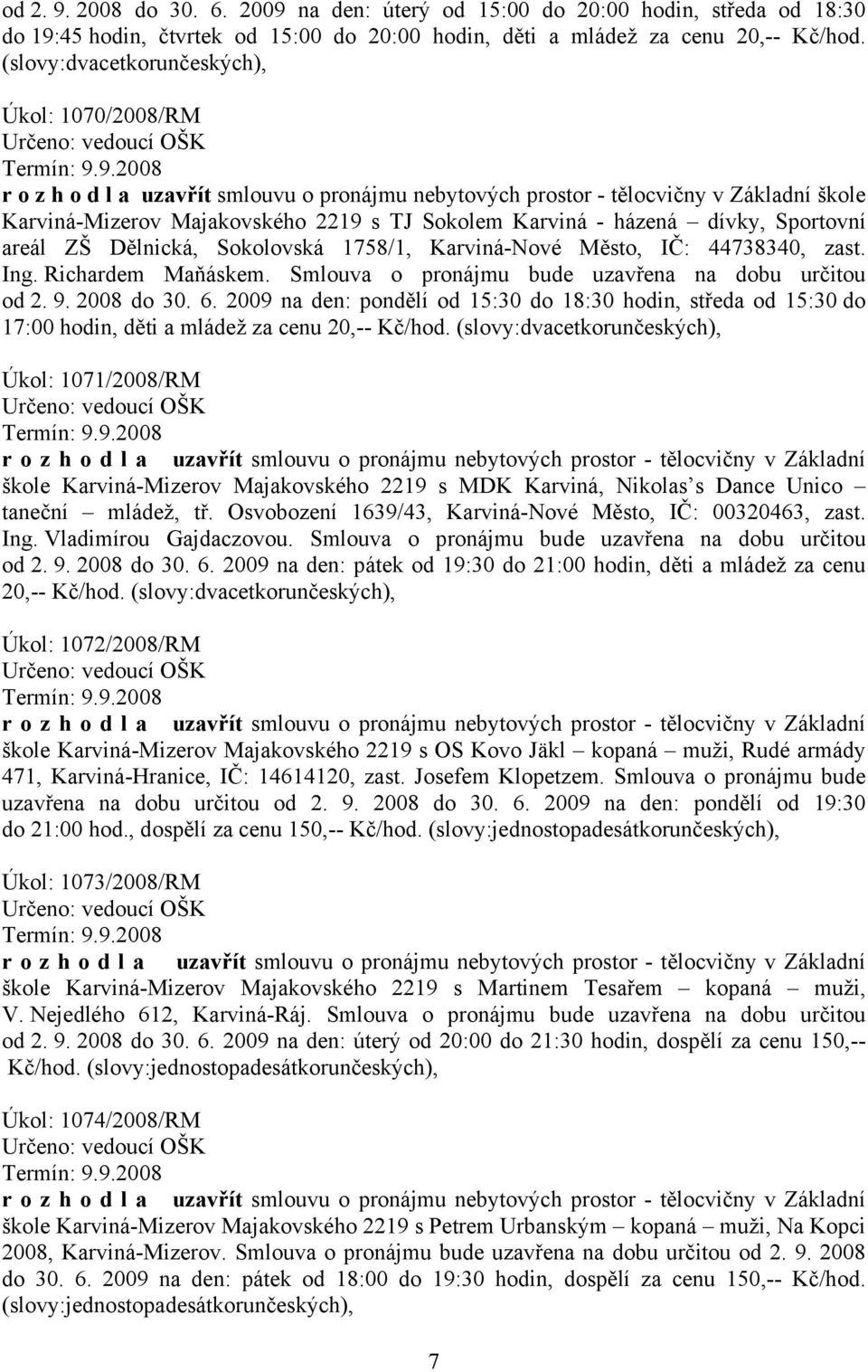 od 2. 9. 2008 do 30. 6. 2009 na den: úterý od 15:00 do 20:00 hodin, středa od 18:30 do 19:45 hodin, čtvrtek od 15:00 do 20:00 hodin, děti a mládež za cenu 20,-- Kč/hod. (slovy:dvacetkorunčeských),

Úkol: 1070/2008/RM
Určeno: vedoucí OŠK
Termín: 9.9.2008
r o z h o d l a uzavřít smlouvu o pronájmu nebytových prostor - tělocvičny v Základní škole Karviná-Mizerov Majakovského 2219 s TJ Sokolem Karviná - házená – dívky, Sportovní areál ZŠ Dělnická, Sokolovská 1758/1, Karviná-Nové Město, IČ: 44738340, zast. Ing. Richardem Maňáskem. Smlouva o pronájmu bude uzavřena na dobu určitou od 2. 9. 2008 do 30. 6. 2009 na den: pondělí od 15:30 do 18:30 hodin, středa od 15:30 do 17:00 hodin, děti a mládež za cenu 20,-- Kč/hod. (slovy:dvacetkorunčeských),

Úkol: 1071/2008/RM
Určeno: vedoucí OŠK
Termín: 9.9.2008
r o z h o d l a uzavřít smlouvu o pronájmu nebytových prostor - tělocvičny v Základní škole Karviná-Mizerov Majakovského 2219 s MDK Karviná, Nikolas's Dance Unico – taneční – mládež, tř. Osvobození 1639/43, Karviná-Nové Město, IČ: 00320463, zast. Ing. Vladimírou Gajdaczovou. Smlouva o pronájmu bude uzavřena na dobu určitou od 2. 9. 2008 do 30. 6. 2009 na den: pátek od 19:30 do 21:00 hodin, děti a mládež za cenu 20,-- Kč/hod. (slovy:dvacetkorunčeských),

Úkol: 1072/2008/RM
Určeno: vedoucí OŠK
Termín: 9.9.2008
r o z h o d l a uzavřít smlouvu o pronájmu nebytových prostor - tělocvičny v Základní škole Karviná-Mizerov Majakovského 2219 s OS Kovo Jäkl – kopaná – muži, Rudé armády 471, Karviná-Hranice, IČ: 14614120, zast. Josefem Klopetzem. Smlouva o pronájmu bude uzavřena na dobu určitou od 2. 9. 2008 do 30. 6. 2009 na den: pondělí od 19:30 do 21:00 hod., dospělí za cenu 150,-- Kč/hod. (slovy:jednostopadesátkorunčeských),

Úkol: 1073/2008/RM
Určeno: vedoucí OŠK
Termín: 9.9.2008
r o z h o d l a uzavřít smlouvu o pronájmu nebytových prostor - tělocvičny v Základní škole Karviná-Mizerov Majakovského 2219 s Martinem Tesařem – kopaná – muži, V. Nejedlého 612, Karviná-Ráj. Smlouva o pronájmu bude uzavřena na dobu určitou od 2. 9. 2008 do 30. 6. 2009 na den: úterý od 20:00 do 21:30 hodin, dospělí za cenu 150,-- Kč/hod. (slovy:jednostopadesátkorunčeských),

Úkol: 1074/2008/RM
Určeno: vedoucí OŠK
Termín: 9.9.2008
r o z h o d l a uzavřít smlouvu o pronájmu nebytových prostor - tělocvičny v Základní škole Karviná-Mizerov Majakovského 2219 s Petrem Urbanským – kopaná – muži, Na Kopci 2008, Karviná-Mizerov. Smlouva o pronájmu bude uzavřena na dobu určitou od 2. 9. 2008 do 30. 6. 2009 na den: pátek od 18:00 do 19:30 hodin, dospělí za cenu 150,-- Kč/hod. (slovy:jednostopadesátkorunčeských),

7